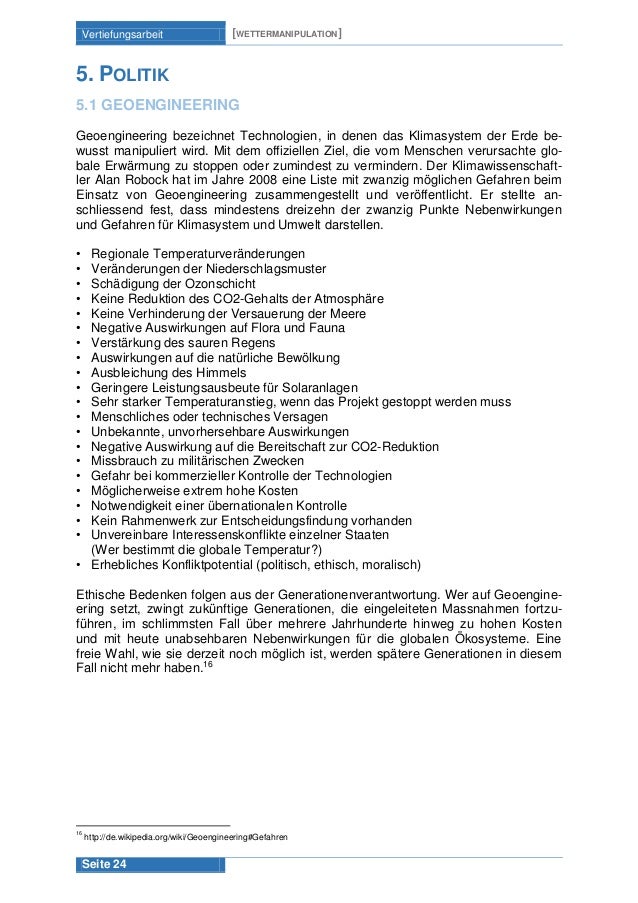 Vertiefungsarbeit [WETTERMANIPULATION]

5. POLITIK

5.1 GEOENGINEERING

Geoengineering bezeichnet Technologien, in denen das Klimasystem der Erde bewusst manipuliert wird. Mit dem offiziellen Ziel, die vom Menschen verursachte globale Erwärmung zu stoppen oder zumindest zu vermindern. Der Klimawissenschaftler Alan Robock hat im Jahre 2008 eine Liste mit zwanzig möglichen Gefahren beim Einsatz von Geoengineering zusammengestellt und veröffentlicht. Er stellte anschliessend fest, dass mindestens dreizehn der zwanzig Punkte Nebenwirkungen und Gefahren für Klimasystem und Umwelt darstellen.

• Regionale Temperaturveränderungen
• Veränderungen der Niederschlagsmuster
• Schädigung der Ozonschicht
• Keine Reduktion des CO2-Gehalts der Atmosphäre
• Keine Verhinderung der Versauerung der Meere
• Negative Auswirkungen auf Flora und Fauna
• Verstärkung des sauren Regens
• Auswirkungen auf die natürliche Bewölkung
• Ausbleichung des Himmels
• Geringere Leistungsausbeute für Solaranlagen
• Sehr starker Temperaturanstieg, wenn das Projekt gestoppt werden muss
• Menschliches oder technisches Versagen
• Unbekannte, unvorhersehbare Auswirkungen
• Negative Auswirkung auf die Bereitschaft zur CO2-Reduktion
• Missbrauch zu militärischen Zwecken
• Gefahr bei kommerzieller Kontrolle der Technologien
• Möglicherweise extrem hohe Kosten
• Notwendigkeit einer übernationalen Kontrolle
• Kein Rahmenwerk zur Entscheidungsfindung vorhanden
• Unvereinbare Interessenskonflikte einzelner Staaten (Wer bestimmt die globale Temperatur?)
• Erhebliches Konfliktpotential (politisch, ethisch, moralisch)

Ethische Bedenken folgen aus der Generationenverantwortung. Wer auf Geoengineering setzt, zwingt zukünftige Generationen, die eingeleiteten Massnahmen fortzuführen, im schlimmsten Fall über mehrere Jahrhunderte hinweg zu hohen Kosten und mit heute unabsehbaren Nebenwirkungen für die globalen Ökosysteme. Eine freie Wahl, wie sie derzeit noch möglich ist, werden spätere Generationen in diesem Fall nicht mehr haben.$^{16}$

$^{16}$ http://de.wikipedia.org/wiki/Geoengineering#Gefahren

Seite 24